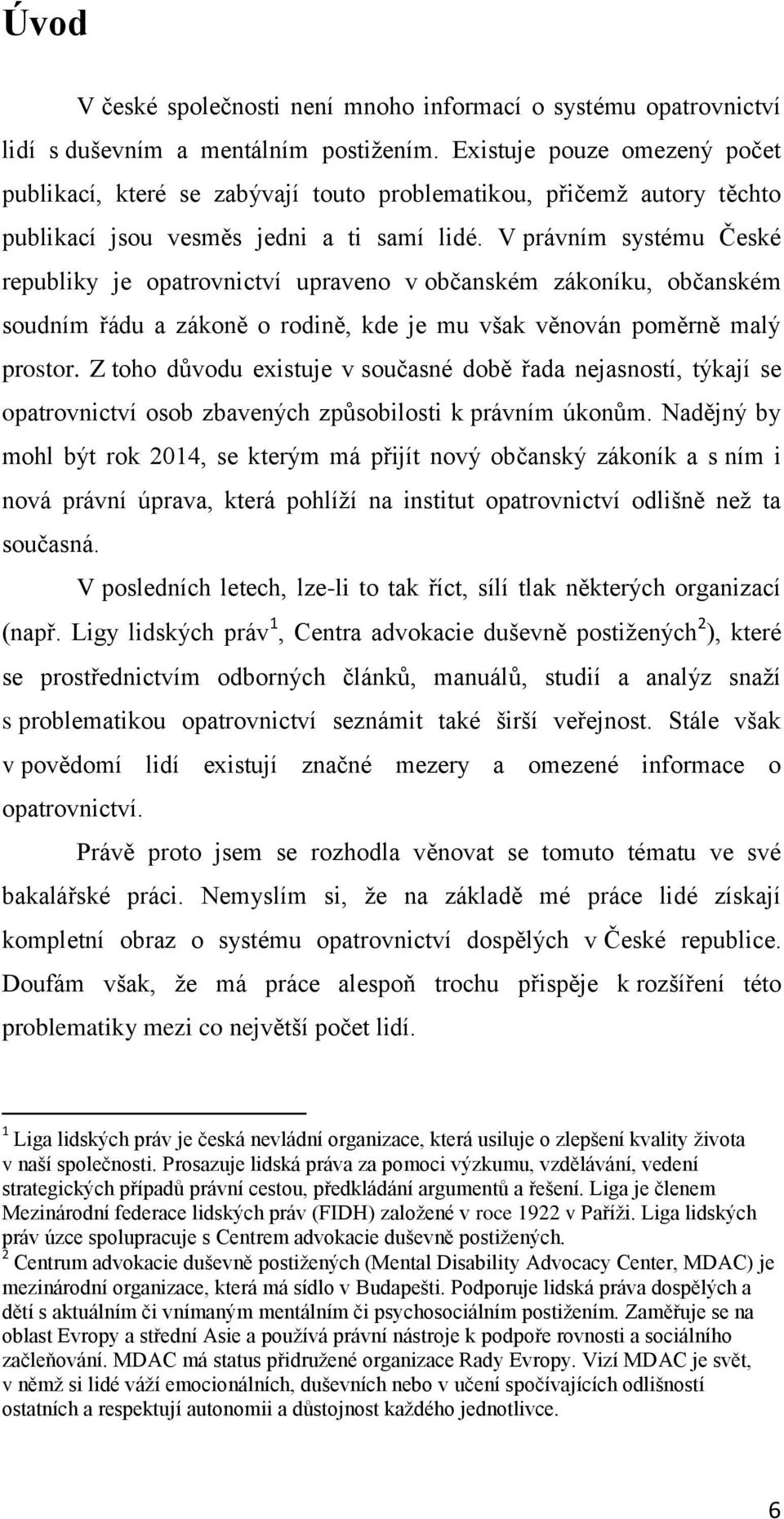 Úvod

V české společnosti není mnoho informací o systému opatrovnictví lidí s duševním a mentálním postižením. Existuje pouze omezený počet publikací, které se zabývají touto problematikou, přičemž autory těchto publikací jsou vesměs jedni a ti samí lidé. V právním systému České republiky je opatrovnictví upraveno v občanském zákoníku, občanském soudním řádu a zákoně o rodině, kde je mu však věnován poměrně malý prostor. Z toho důvodu existuje v současné době řada nejasností, týkají se opatrovnictví osob zbavených způsobilosti k právním úkonům. Nadějný by mohl být rok 2014, se kterým má přijít nový občanský zákoník a s ním i nová právní úprava, která pohlíží na institut opatrovnictví odlišně než ta současná.

V posledních letech, lze-li to tak říct, sílí tlak některých organizací (např. Ligy lidských práv$^1$, Centra advokacie duševně postižených$^2$), které se prostřednictvím odborných článků, manuálů, studií a analýz snaží s problematikou opatrovnictví seznámit také širší veřejnost. Stále však v povědomí lidí existují značné mezery a omezené informace o opatrovnictví.

Právě proto jsem se rozhodla věnovat se tomuto tématu ve své bakalářské práci. Nemyslím si, že na základě mé práce lidé získají kompletní obraz o systému opatrovnictví dospělých v České republice. Doufám však, že má práce alespoň trochu přispěje k rozšíření této problematiky mezi co největší počet lidí.

$^1$ Liga lidských práv je česká nevládní organizace, která usiluje o zlepšení kvality života v naší společnosti. Prosazuje lidská práva za pomoci výzkumu, vzdělávání, vedení strategických případů právní cestou, předkládání argumentů a řešení. Liga je členem Mezinárodní federace lidských práv (FIDH) založené v roce 1922 v Paříži. Liga lidských práv úzce spolupracuje s Centrem advokacie duševně postižených.
$^2$ Centrum advokacie duševně postižených (Mental Disability Advocacy Center, MDAC) je mezinárodní organizace, která má sídlo v Budapešti. Podporuje lidská práva dospělých a dětí s aktuálním či vnímaným mentálním či psychosociálním postižením. Zaměřuje se na oblast Evropy a střední Asie a používá právní nástroje k podpoře rovnosti a sociálního začleňování. MDAC má status přidružené organizace Rady Evropy. Vizí MDAC je svět, v němž si lidé váží emocionálních, duševních nebo v učení spočívajících odlišností ostatních a respektují autonomii a důstojnost každého jednotlivce.

6